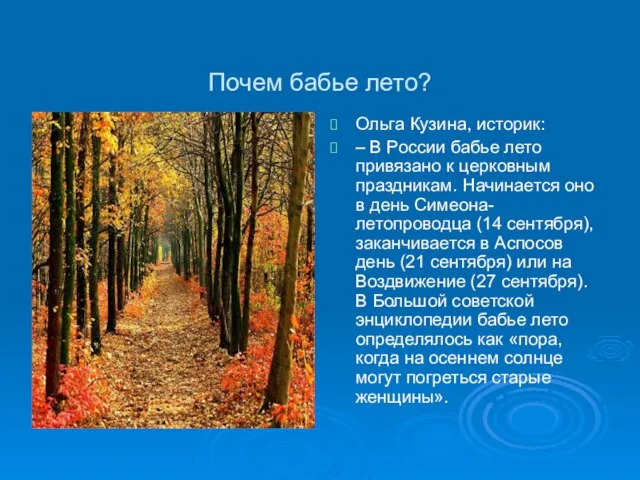 Почем бабье лето?

Ольга Кузина, историк:

– В России бабье лето привязано к церковным праздникам. Начинается оно в день Симеона-летопроводца (14 сентября), заканчивается в Аспосов день (21 сентября) или на Воздвижение (27 сентября). В Большой советской энциклопедии бабье лето определялось как «пора, когда на осеннем солнце могут погреться старые женщины».